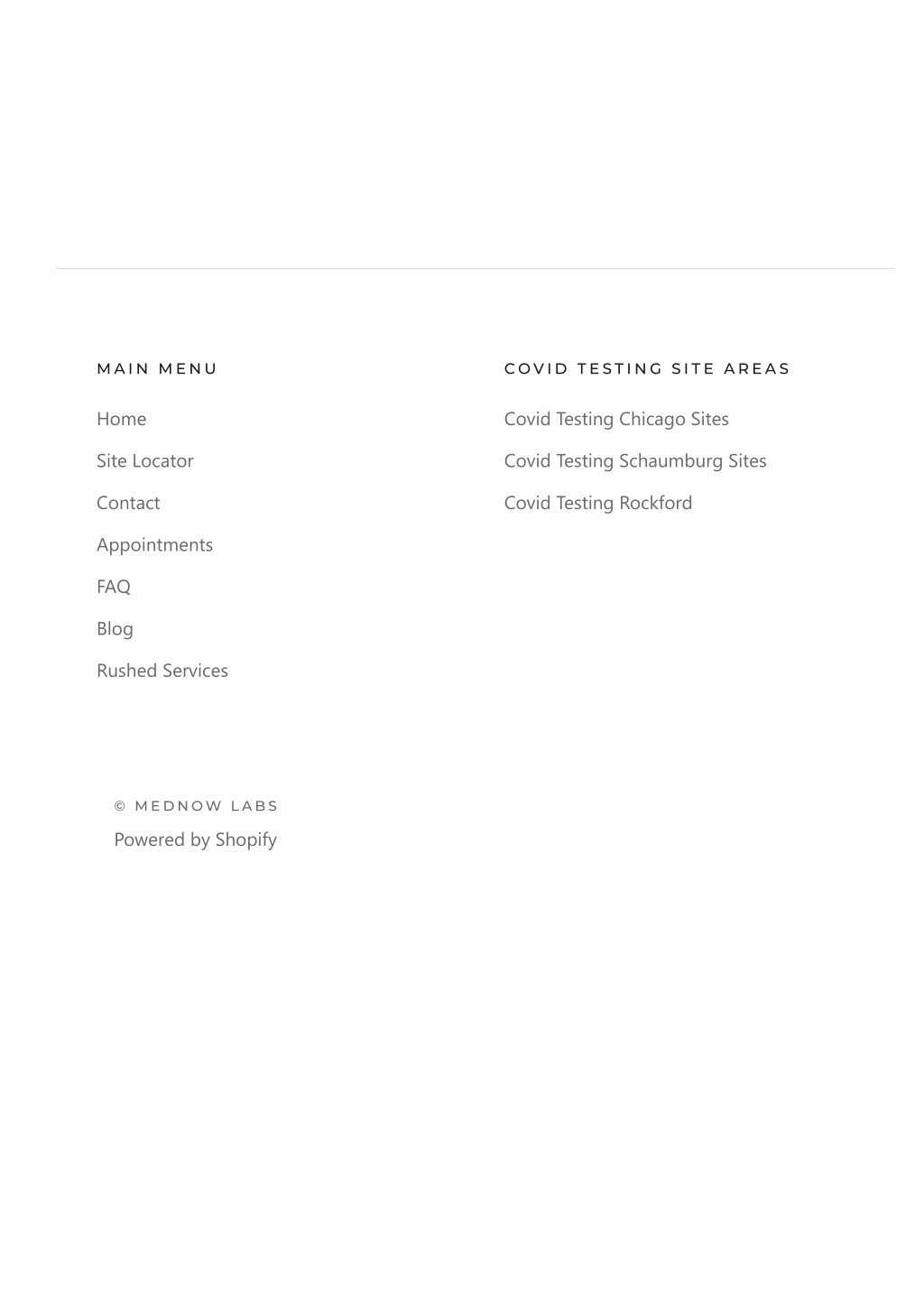 MAIN MENU

Home

Site Locator

Contact

Appointments

FAQ

Blog

Rushed Services

COVID TESTING SITE AREAS

Covid Testing Chicago Sites

Covid Testing Schaumburg Sites

Covid Testing Rockford

© MEDNOW LABS

Powered by Shopify